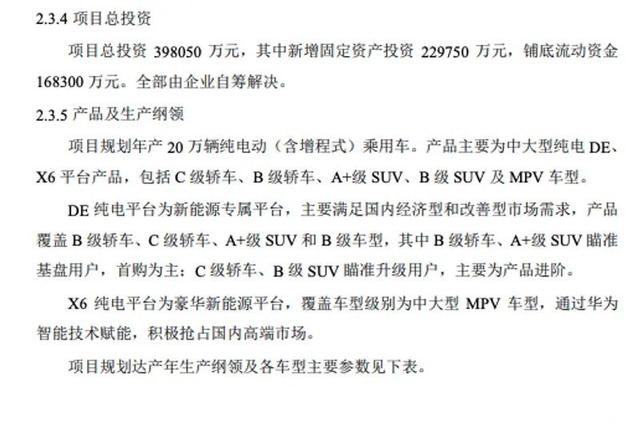 2.3.4 项目总投资

项目总投资 398050 万元，其中新增固定资产投资 229750 万元，铺底流动资金 168300 万元。全部由企业自筹解决。

2.3.5 产品及生产纲领

项目规划年产 20 万辆纯电动（含增程式）乘用车。产品主要为中大型纯电 DE、X6 平台产品，包括 C 级轿车、B 级轿车、A+级 SUV、B 级 SUV 及 MPV 车型。

DE 纯电平台为新能源专属平台，主要满足国内经济型和改善型市场需求，产品覆盖 B 级轿车、C 级轿车、A+级 SUV 和 B 级车型，其中 B 级轿车、A+级 SUV 瞄准基盘用户，首购为主；C 级轿车、B 级 SUV 瞄准升级用户，主要为产品进阶。

X6 纯电平台为豪华新能源平台，覆盖车型级别为中大型 MPV 车型，通过华为智能技术赋能，积极抢占国内高端市场。

项目规划达产年生产纲领及各车型主要参数见下表。